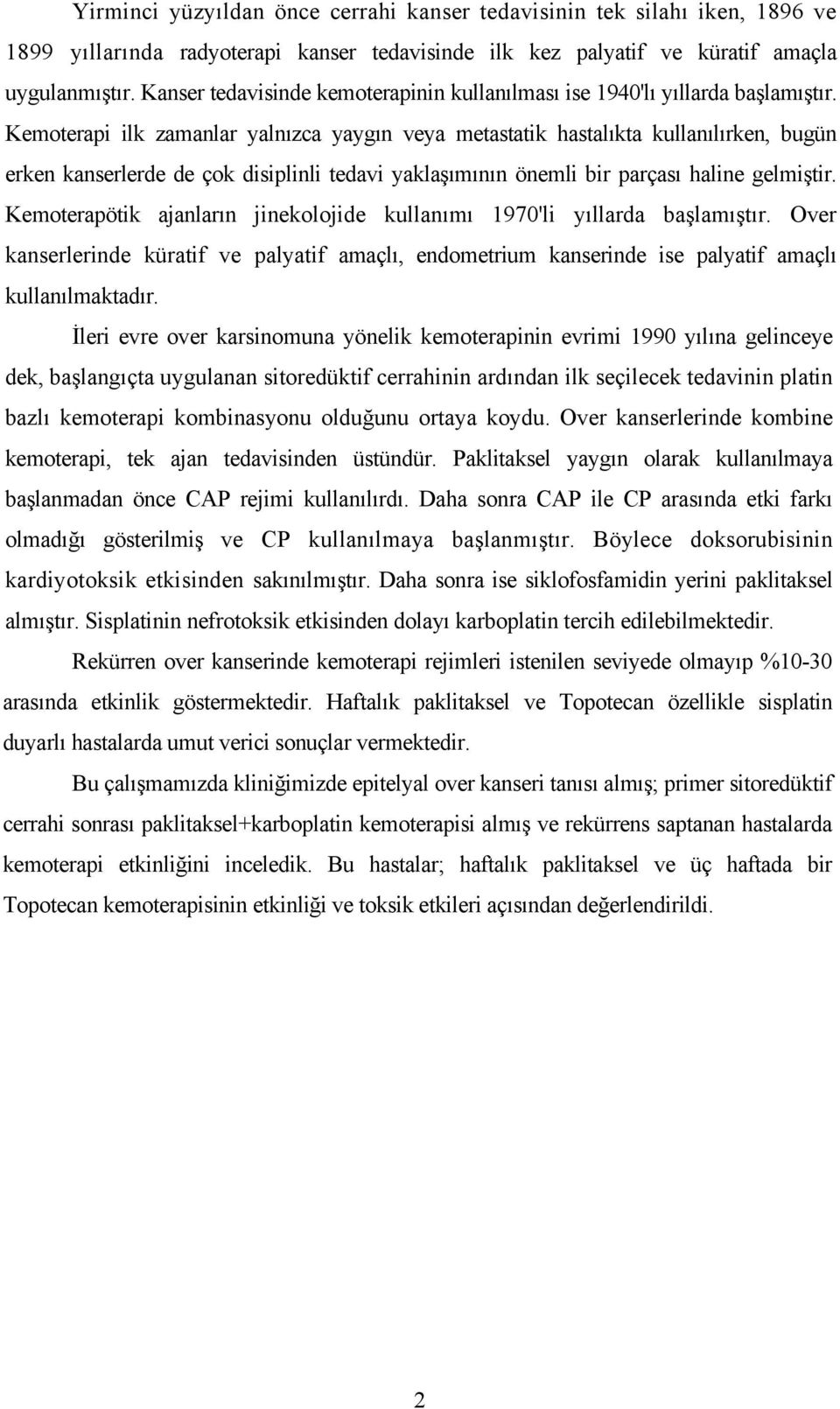 Yirminci yüzyıldan önce cerrahi kanser tedavisinin tek silahı iken, 1896 ve 1899 yıllarında radyoterapi kanser tedavisinde ilk kez palyatif ve küratif amaçla uygulanmıştır. Kanser tedavisinde kemoterapinin kullanılması ise 1940'lı yıllarda başlamıştır. Kemoterapi ilk zamanlar yalnızca yaygın veya metastatik hastalıkta kullanılırken, bugün erken kanserlerde de çok disiplinli tedavi yaklaşımının önemli bir parçası haline gelmiştir. Kemoterapötik ajanların jinekolojide kullanımı 1970'li yıllarda başlamıştır. Over kanserlerinde küratif ve palyatif amaçlı, endometrium kanserinde ise palyatif amaçlı kullanılmaktadır.

İleri evre over karsinomuna yönelik kemoterapinin evrimi 1990 yılına gelinceye dek, başlangıçta uygulanan sitoredüktif cerrahinin ardından ilk seçilecek tedavinin platin bazlı kemoterapi kombinasyonu olduğunu ortaya koydu. Over kanserlerinde kombine kemoterapi, tek ajan tedavisinden üstündür. Paklitaksel yaygın olarak kullanılmaya başlanmadan önce CAP rejimi kullanılırdı. Daha sonra CAP ile CP arasında etki farkı olmadığı gösterilmiş ve CP kullanılmaya başlanmıştır. Böylece doksorubisinin kardiyotoksik etkisinden sakınılmıştır. Daha sonra ise siklofosfamidin yerini paklitaksel almıştır. Sisplatinin nefrotoksik etkisinden dolayı karboplatin tercih edilebilmektedir.

Rekürren over kanserinde kemoterapi rejimleri istenilen seviyede olmayıp %10-30 arasında etkinlik göstermektedir. Haftalık paklitaksel ve Topotecan özellikle sisplatin duyarlı hastalarda umut verici sonuçlar vermektedir.

Bu çalışmamızda kliniğimizde epitelyal over kanseri tanısı almış; primer sitoredüktif cerrahi sonrası paklitaksel+karboplatin kemoterapisi almış ve rekürrens saptanan hastalarda kemoterapi etkinliğini inceledik. Bu hastalar; haftalık paklitaksel ve üç haftada bir Topotecan kemoterapisinin etkinliği ve toksik etkileri açısından değerlendirildi.

2